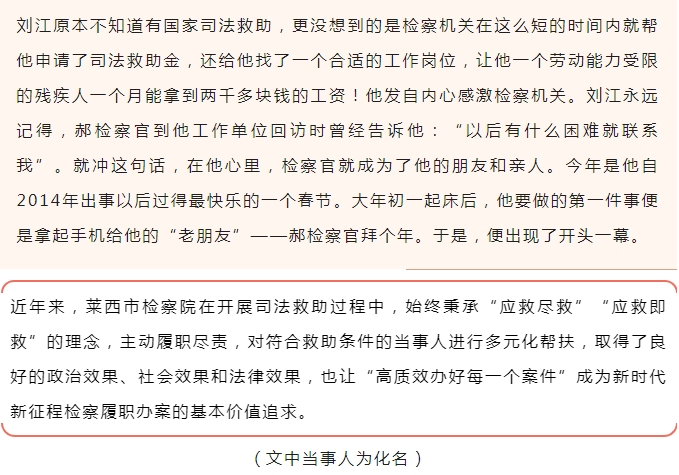 刘江原本不知道有国家司法救助，更没想到的是检察机关在这么短的时间内就帮他申请了司法救助金，还给他找了一个合适的工作岗位，让他一个劳动能力受限的残疾人一个月能拿到两千多块钱的工资！他发自内心感激检察机关。刘江永远记得，郝检察官到他工作单位回访时曾经告诉他：“以后有什么困难就联系我”。就冲这句话，在他心里，检察官就成为了他的朋友和亲人。今年是他自2014年出事以后过得最快乐的一个春节。大年初一起床后，他要做的第一件事便是拿起手机给他的“老朋友”——郝检察官拜个年。于是，便出现了开头一幕。

近年来，莱西市检察院在开展司法救助过程中，始终秉承“应救尽救”“应救即救”的理念，主动履职尽责，对符合救助条件的当事人进行多元化帮扶，取得了良好的政治效果、社会效果和法律效果，也让“高质效办好每一个案件”成为新时代新征程检察履职办案的基本价值追求。

（文中当事人为化名）